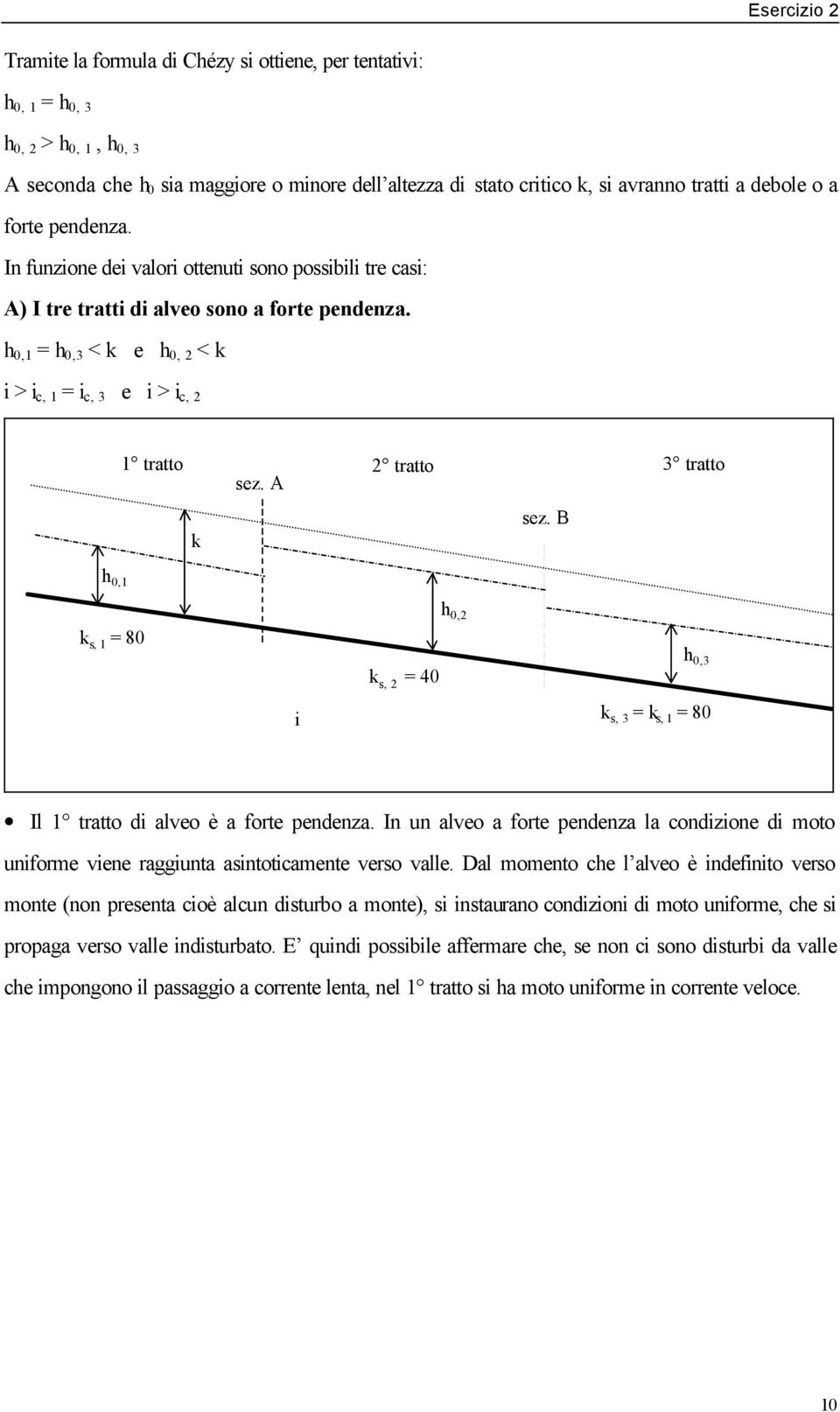 Esercizio 2

Tramite la formula di Chézy si ottiene, per tentativi:

$h_{0,1} = h_{0,3}$

$h_{0,2} > h_{0,1}$, $h_{0,3}$

A seconda che $h_0$ sia maggiore o minore dell'altezza di stato critico k, si avranno tratti a debole o a forte pendenza.

In funzione dei valori ottenuti sono possibili tre casi:

A) I tre tratti di alveo sono a forte pendenza.

$h_{0,1} = h_{0,3} < k$ e $h_{0,2} < k$

$i > i_{c,1} = i_{c,3}$ e $i > i_{c,2}$

1° tratto

sez. A

2° tratto

3° tratto

sez. B

k

$h_{0,1}$

$h_{0,2}$

$k_{s,1} = 80$

$h_{0,3}$

$k_{s,2} = 40$

i

$k_{s,3} = k_{s,1} = 80$

• Il 1° tratto di alveo è a forte pendenza. In un alveo a forte pendenza la condizione di moto uniforme viene raggiunta asintoticamente verso valle. Dal momento che l'alveo è indefinito verso monte (non presenta cioè alcun disturbo a monte), si instaurano condizioni di moto uniforme, che si propaga verso valle indisturbato. E' quindi possibile affermare che, se non ci sono disturbi da valle che impongono il passaggio a corrente lenta, nel 1° tratto si ha moto uniforme in corrente veloce.

10